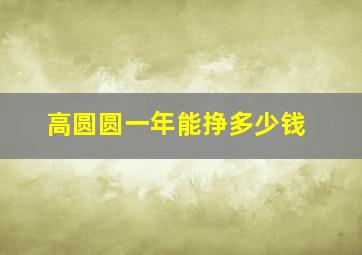 高圆圆一年能挣多少钱